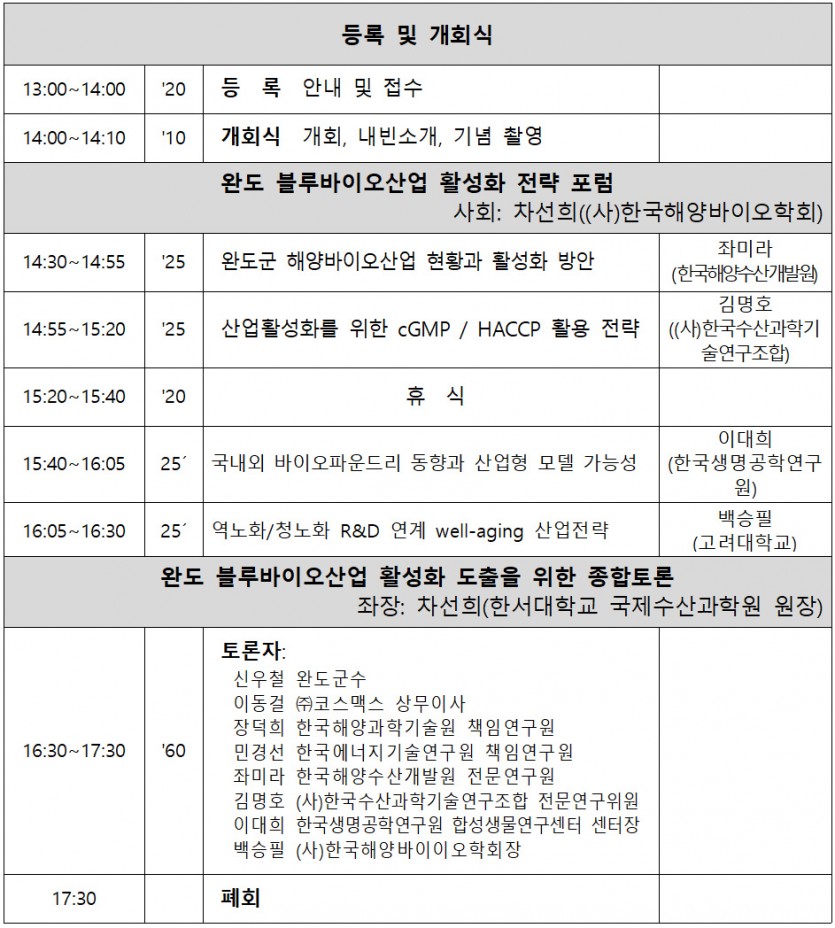 | 등록 및 개회식 | | | |
|---|---|---|---|
| 13:00~14:00 | '20 | 등 록 안내 및 접수 | |
| 14:00~14:10 | '10 | 개회식 개회, 내빈소개, 기념 촬영 | |
| 완도 블루바이오산업 활성화 전략 포럼 사회: 차선희((사)한국해양바이오학회) | | | |
| 14:30~14:55 | '25 | 완도군 해양바이오산업 현황과 활성화 방안 | 좌미라 (한국해양수산개발원) |
| 14:55~15:20 | '25 | 산업활성화를 위한 cGMP / HACCP 활용 전략 | 김명호 ((사)한국수산과학기술연구조합) |
| 15:20~15:40 | '20 | 휴 식 | |
| 15:40~16:05 | 25´ | 국내외 바이오파운드리 동향과 산업형 모델 가능성 | 이대희 (한국생명공학연구원) |
| 16:05~16:30 | 25´ | 역노화/청노화 R&D 연계 well-aging 산업전략 | 백승필 (고려대학교) |
| 완도 블루바이오산업 활성화 도출을 위한 종합토론 좌장: 차선희(한서대학교 국제수산과학원 원장) | | | |
| 16:30~17:30 | '60 | 토론자: 신우철 완도군수 이동걸 ㈜코스맥스 상무이사 장덕희 한국해양과학기술원 책임연구원 민경선 한국에너지기술연구원 책임연구원 좌미라 한국해양수산개발원 전문연구원 김명호 (사)한국수산과학기술연구조합 전문연구위원 이대희 한국생명공학연구원 합성생물연구센터 센터장 백승필 (사)한국해양바이이오학회장 | |
| 17:30 | | 폐회 | |